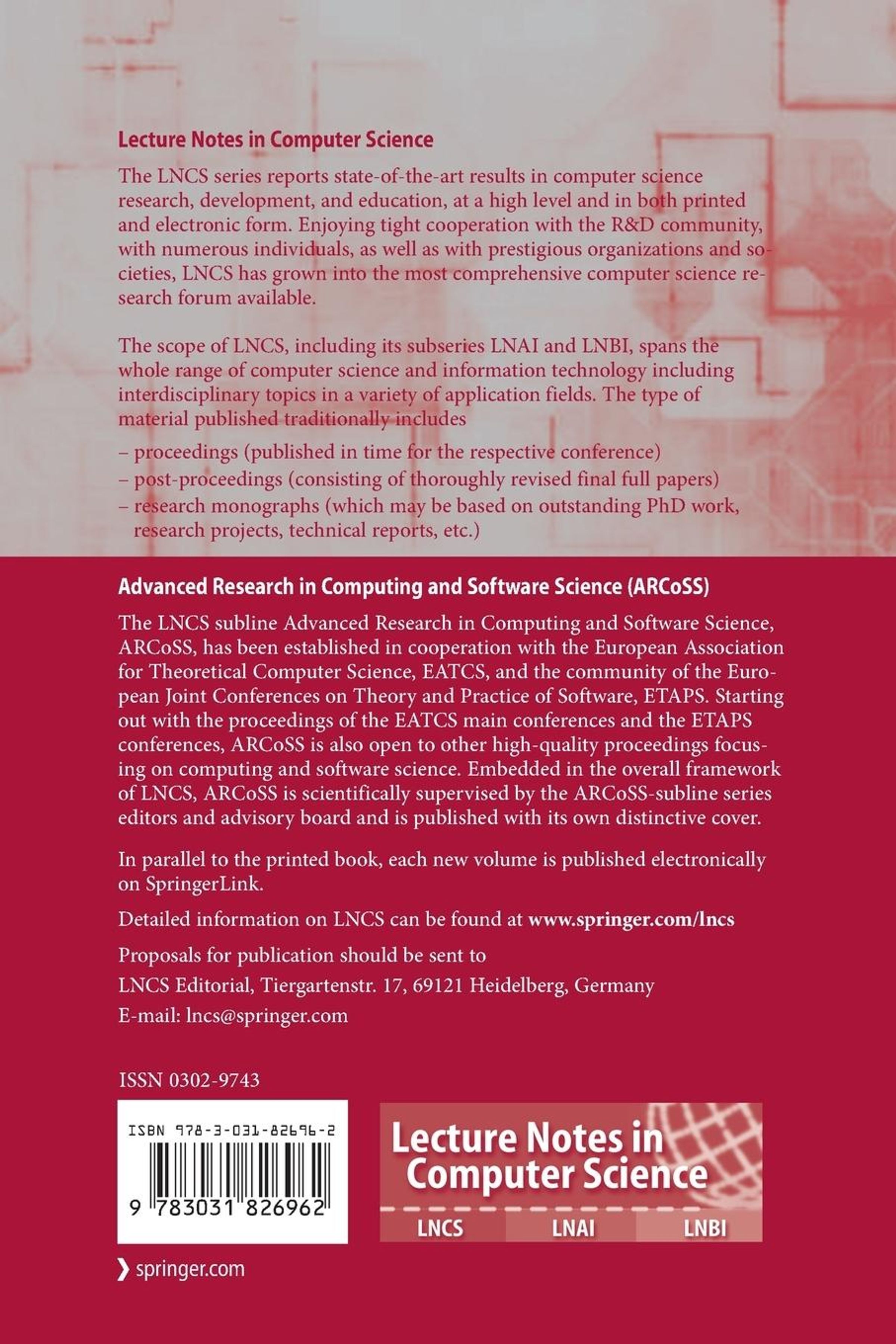 Lecture Notes in Computer Science

The LNCS series reports state-of-the-art results in computer science research, development, and education, at a high level and in both printed and electronic form. Enjoying tight cooperation with the R&D community, with numerous individuals, as well as with prestigious organizations and societies, LNCS has grown into the most comprehensive computer science research forum available.

The scope of LNCS, including its subseries LNAI and LNBI, spans the whole range of computer science and information technology including interdisciplinary topics in a variety of application fields. The type of material published traditionally includes

– proceedings (published in time for the respective conference)

– post-proceedings (consisting of thoroughly revised final full papers)

– research monographs (which may be based on outstanding PhD work, research projects, technical reports, etc.)

Advanced Research in Computing and Software Science (ARCoSS)

The LNCS subline Advanced Research in Computing and Software Science, ARCoSS, has been established in cooperation with the European Association for Theoretical Computer Science, EATCS, and the community of the European Joint Conferences on Theory and Practice of Software, ETAPS. Starting out with the proceedings of the EATCS main conferences and the ETAPS conferences, ARCoSS is also open to other high-quality proceedings focusing on computing and software science. Embedded in the overall framework of LNCS, ARCoSS is scientifically supervised by the ARCoSS-subline series editors and advisory board and is published with its own distinctive cover.

In parallel to the printed book, each new volume is published electronically on SpringerLink.

Detailed information on LNCS can be found at www.springer.com/lncs

Proposals for publication should be sent to

LNCS Editorial, Tiergartenstr. 17, 69121 Heidelberg, Germany

E-mail: lncs@springer.com

ISSN 0302-9743

ISBN 978-3-031-82696-2

9 783031 826962

Lecture Notes in Computer Science

LNCS LNAI LNBI

springer.com